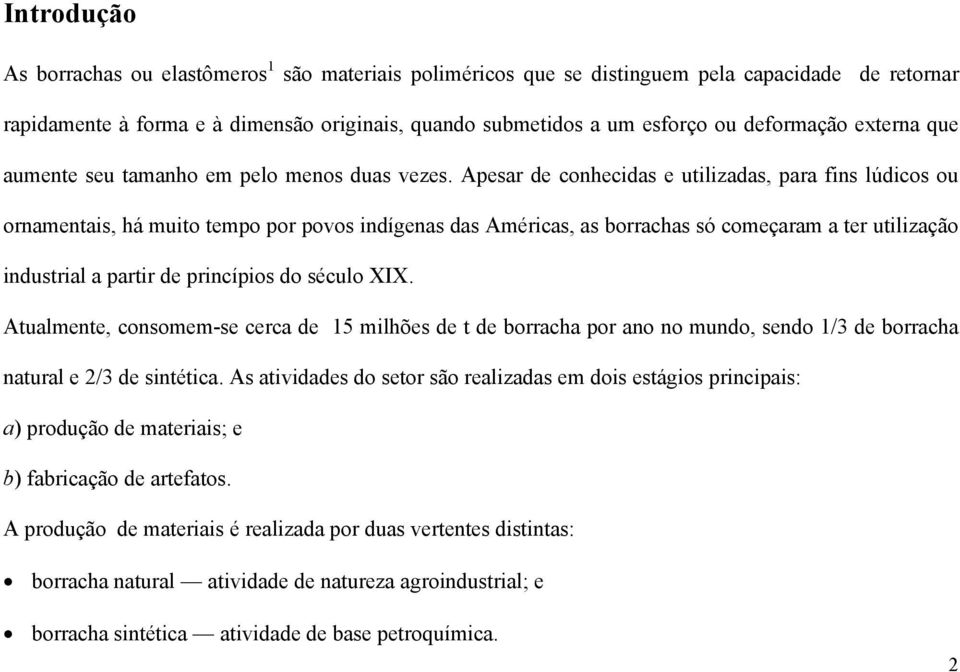 Introdução

As borrachas ou elastômeros$^1$ são materiais poliméricos que se distinguem pela capacidade de retornar rapidamente à forma e à dimensão originais, quando submetidos a um esforço ou deformação externa que aumente seu tamanho em pelo menos duas vezes. Apesar de conhecidas e utilizadas, para fins lúdicos ou ornamentais, há muito tempo por povos indígenas das Américas, as borrachas só começaram a ter utilização industrial a partir de princípios do século XIX.

Atualmente, consomem-se cerca de 15 milhões de t de borracha por ano no mundo, sendo 1/3 de borracha natural e 2/3 de sintética. As atividades do setor são realizadas em dois estágios principais:

a) produção de materiais; e

b) fabricação de artefatos.

A produção de materiais é realizada por duas vertentes distintas:

• borracha natural — atividade de natureza agroindustrial; e

• borracha sintética — atividade de base petroquímica.

2